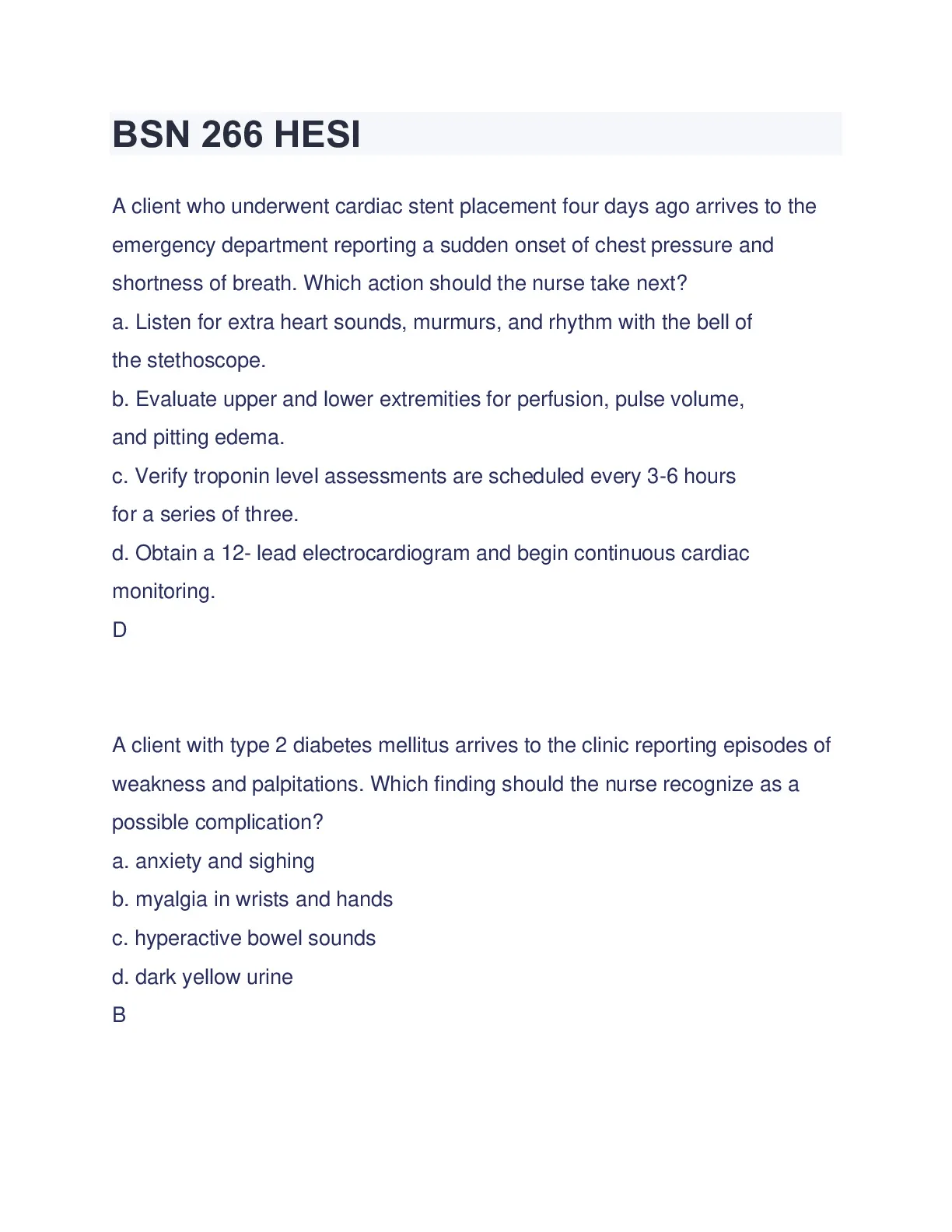 BSN 266 HESI

A client who underwent cardiac stent placement four days ago arrives to the emergency department reporting a sudden onset of chest pressure and shortness of breath. Which action should the nurse take next?
a. Listen for extra heart sounds, murmurs, and rhythm with the bell of the stethoscope.
b. Evaluate upper and lower extremities for perfusion, pulse volume, and pitting edema.
c. Verify troponin level assessments are scheduled every 3-6 hours for a series of three.
d. Obtain a 12- lead electrocardiogram and begin continuous cardiac monitoring.
D

A client with type 2 diabetes mellitus arrives to the clinic reporting episodes of weakness and palpitations. Which finding should the nurse recognize as a possible complication?
a. anxiety and sighing
b. myalgia in wrists and hands
c. hyperactive bowel sounds
d. dark yellow urine
B